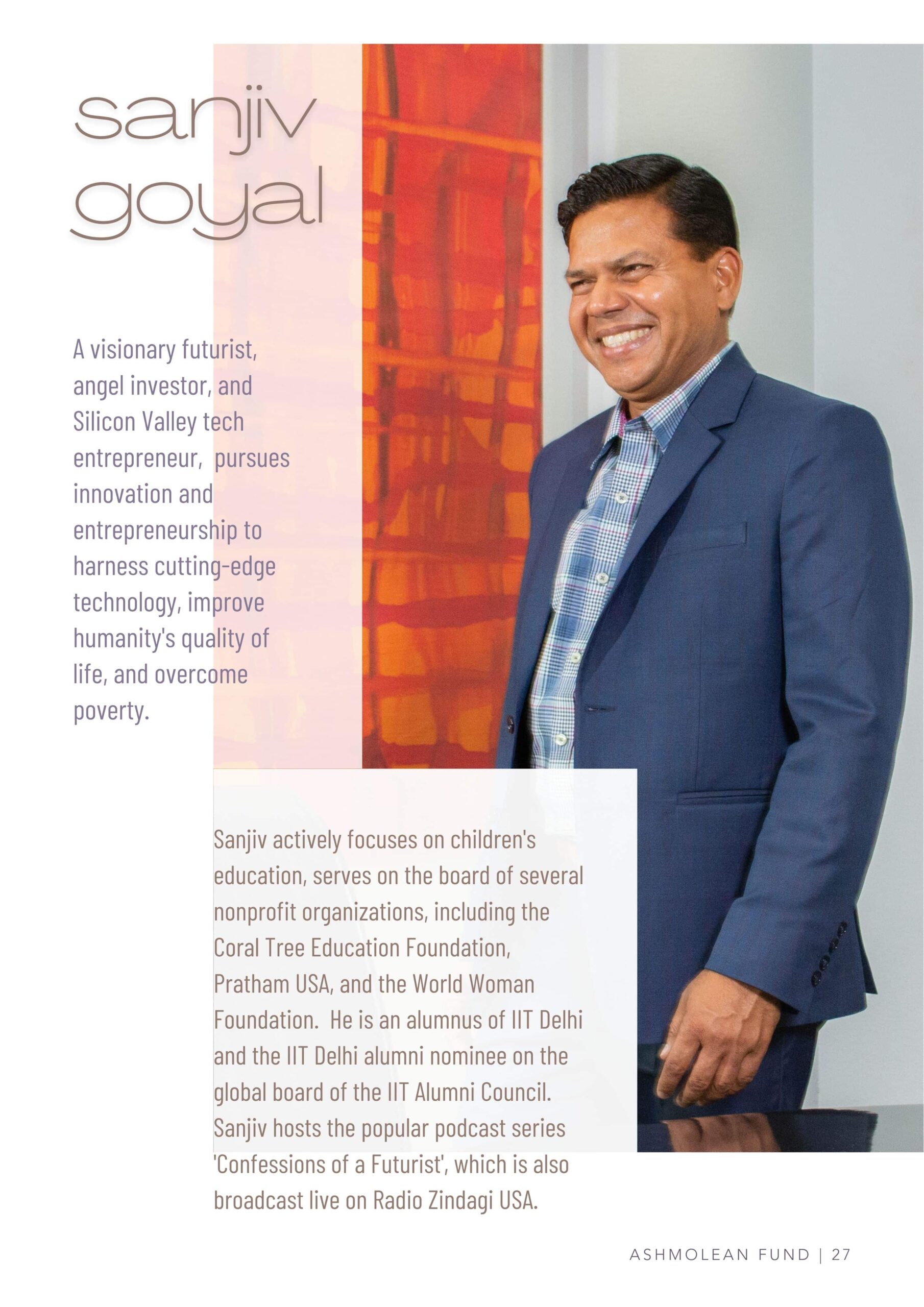 sanjiv goyal

A visionary futurist, angel investor, and Silicon Valley tech entrepreneur, pursues innovation and entrepreneurship to harness cutting-edge technology, improve humanity's quality of life, and overcome poverty.

Sanjiv actively focuses on children's education, serves on the board of several nonprofit organizations, including the Coral Tree Education Foundation, Pratham USA, and the World Woman Foundation. He is an alumnus of IIT Delhi and the IIT Delhi alumni nominee on the global board of the IIT Alumni Council. Sanjiv hosts the popular podcast series 'Confessions of a Futurist', which is also broadcast live on Radio Zindagi USA.

ASHMOLEAN FUND | 27